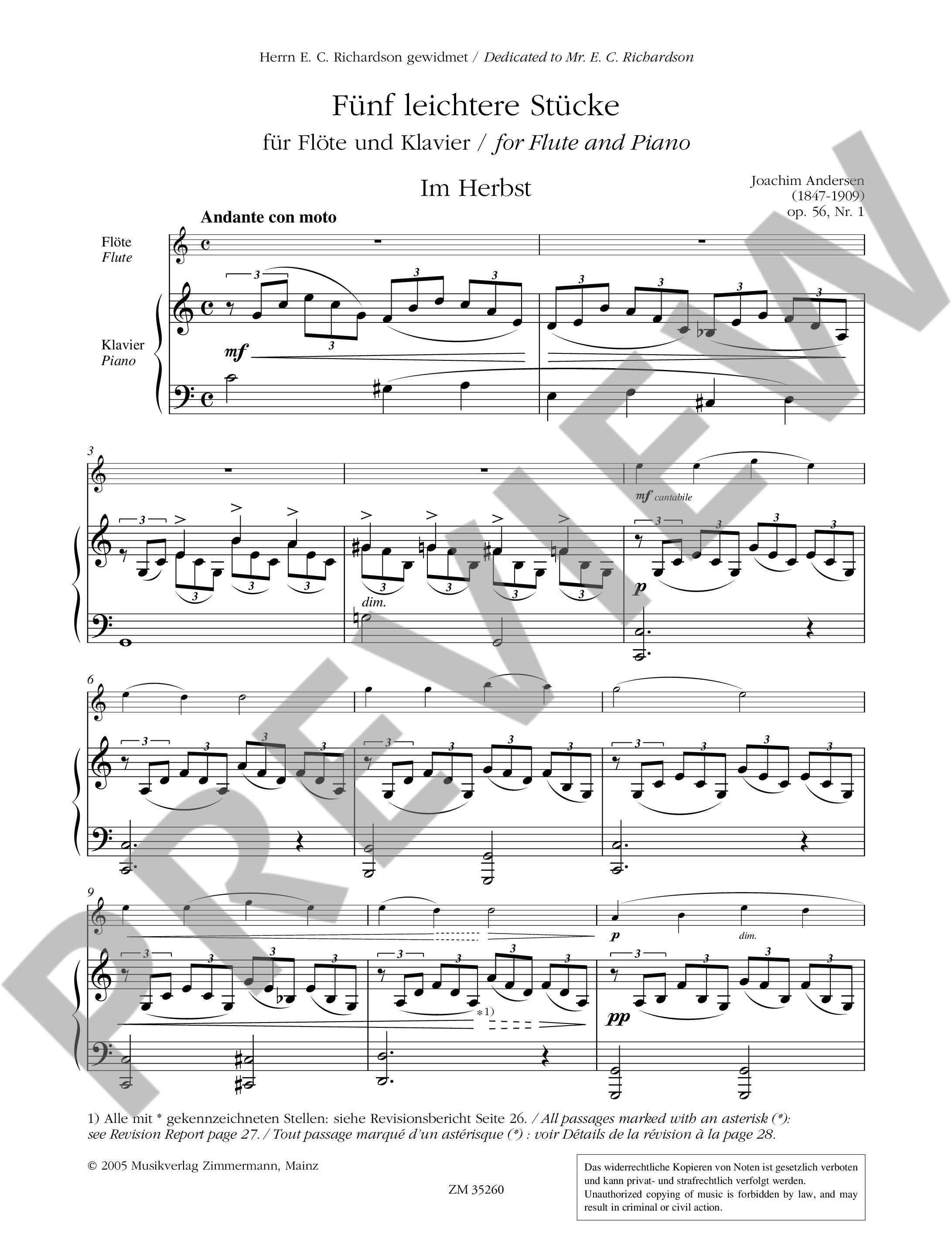 Herrn E. C. Richardson gewidmet / Dedicated to Mr. E. C. Richardson

Fünf leichtere Stücke

für Flöte und Klavier / for Flute and Piano

Im Herbst

Joachim Andersen
(1847-1909)
op. 56, Nr. 1

Andante con moto

Flöte
Flute

Klavier
Piano

mf

3

mf cantabile

dim.

p

6

9

p

dim.

*1)

pp

1) Alle mit * gekennzeichneten Stellen: siehe Revisionsbericht Seite 26. / All passages marked with an asterisk (*): see Revision Report page 27. / Tout passage marqué d'un astérisque (*) : voir Détails de la révision à la page 28.

© 2005 Musikverlag Zimmermann, Mainz

ZM 35260

Das widerrechtliche Kopieren von Noten ist gesetzlich verboten und kann privat- und strafrechtlich verfolgt werden.
Unauthorized copying of music is forbidden by law, and may result in criminal or civil action.

PREVIEW